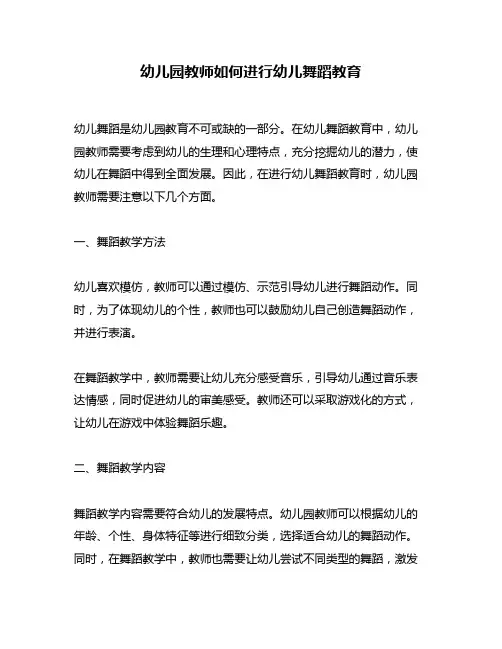 幼儿园教师如何进行幼儿舞蹈教育

幼儿舞蹈是幼儿园教育不可或缺的一部分。在幼儿舞蹈教育中，幼儿园教师需要考虑到幼儿的生理和心理特点，充分挖掘幼儿的潜力，使幼儿在舞蹈中得到全面发展。因此，在进行幼儿舞蹈教育时，幼儿园教师需要注意以下几个方面。

一、舞蹈教学方法

幼儿喜欢模仿，教师可以通过模仿、示范引导幼儿进行舞蹈动作。同时，为了体现幼儿的个性，教师也可以鼓励幼儿自己创造舞蹈动作，并进行表演。

在舞蹈教学中，教师需要让幼儿充分感受音乐，引导幼儿通过音乐表达情感，同时促进幼儿的审美感受。教师还可以采取游戏化的方式，让幼儿在游戏中体验舞蹈乐趣。

二、舞蹈教学内容

舞蹈教学内容需要符合幼儿的发展特点。幼儿园教师可以根据幼儿的年龄、个性、身体特征等进行细致分类，选择适合幼儿的舞蹈动作。同时，在舞蹈教学中，教师也需要让幼儿尝试不同类型的舞蹈，激发